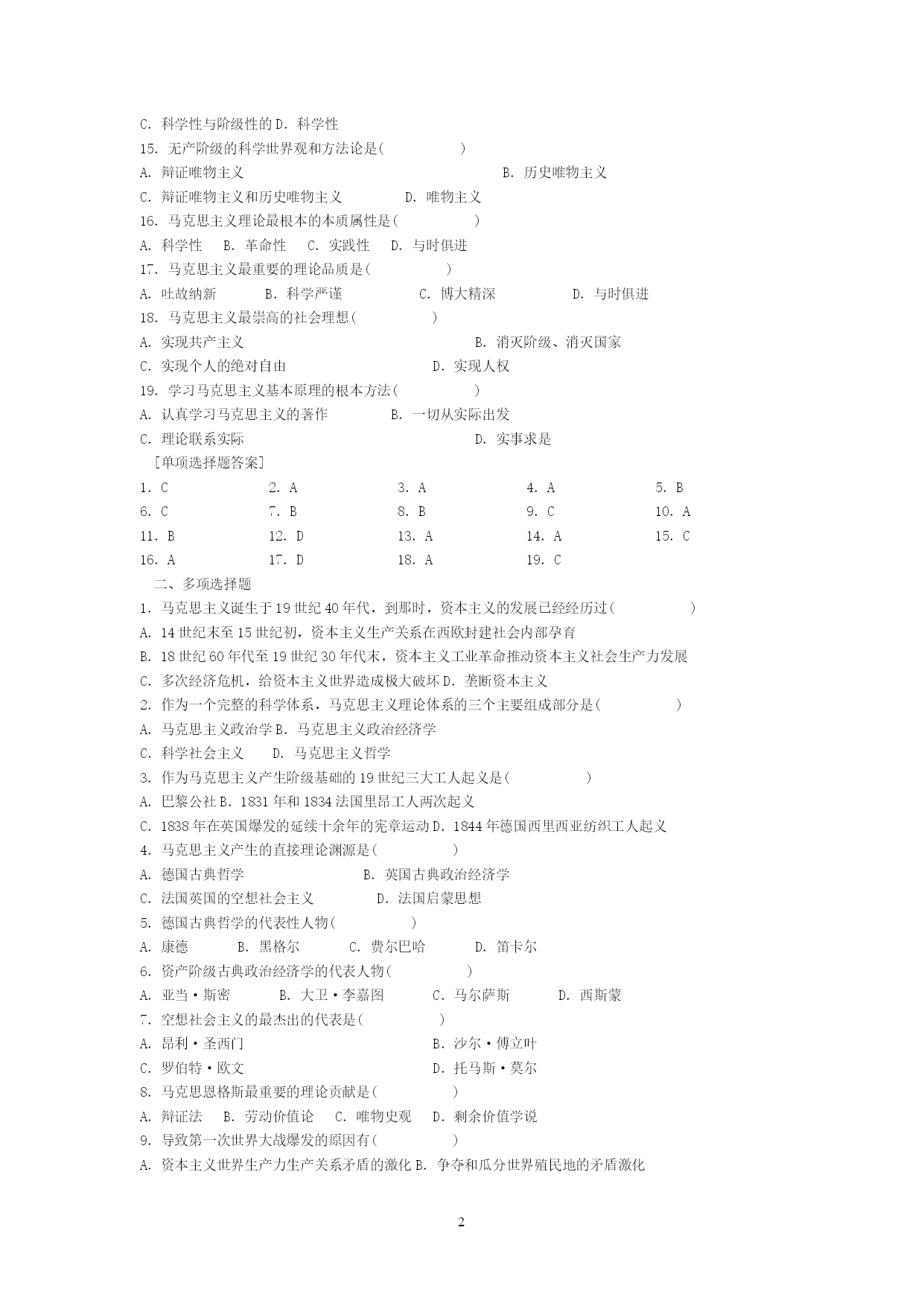 C. 科学性与阶级性的 D. 科学性
15. 无产阶级的科学世界观和方法论是(　　　　　)
A. 辩证唯物主义　　　　　　　　　　　　　B. 历史唯物主义
C. 辩证唯物主义和历史唯物主义　　　　D. 唯物主义
16. 马克思主义理论最根本的本质属性是(　　　　　)
A. 科学性　B. 革命性　C. 实践性　D. 与时俱进
17. 马克思主义最重要的理论品质是(　　　　　)
A. 吐故纳新　　　B. 科学严谨　　　　C. 博大精深　　　　D. 与时俱进
18. 马克思主义最崇高的社会理想(　　　　　)
A. 实现共产主义　　　　　　　　　　　B. 消灭阶级、消灭国家
C. 实现个人的绝对自由　　　　　　　D. 实现人权
19. 学习马克思主义基本原理的根本方法(　　　　　)
A. 认真学习马克思主义的著作　　　　B. 一切从实际出发
C. 理论联系实际　　　　　　　　　　　D. 实事求是
[单项选择题答案]

| 1. C | 2. A | 3. A | 4. A | 5. B |
|---|---|---|---|---|
| 6. C | 7. B | 8. B | 9. C | 10. A |
| 11. B | 12. D | 13. A | 14. A | 15. C |
| 16. A | 17. D | 18. A | 19. C | |

二、多项选择题
1. 马克思主义诞生于 19 世纪 40 年代，到那时，资本主义的发展已经经历过(　　　　　)
A. 14 世纪末至 15 世纪初，资本主义生产关系在西欧封建社会内部孕育
B. 18 世纪 60 年代至 19 世纪 30 年代末，资本主义工业革命推动资本主义社会生产力发展
C. 多次经济危机，给资本主义世界造成极大破坏 D. 垄断资本主义
2. 作为一个完整的科学体系，马克思主义理论体系的三个主要组成部分是(　　　　　)
A. 马克思主义政治学 B. 马克思主义政治经济学
C. 科学社会主义　　D. 马克思主义哲学
3. 作为马克思主义产生阶级基础的 19 世纪三大工人起义是(　　　　　)
A. 巴黎公社 B. 1831 年和 1834 法国里昂工人两次起义
C. 1838 年在英国爆发的延续十余年的宪章运动 D. 1844 年德国西里西亚纺织工人起义
4. 马克思主义产生的直接理论渊源是(　　　　　)
A. 德国古典哲学　　　　　　　　B. 英国古典政治经济学
C. 法国英国的空想社会主义　　　　D. 法国启蒙思想
5. 德国古典哲学的代表性人物(　　　　　)
A. 康德　　　B. 黑格尔　　　C. 费尔巴哈　　　D. 笛卡尔
6. 资产阶级古典政治经济学的代表人物(　　　　　)
A. 亚当·斯密　　　B. 大卫·李嘉图　　　C. 马尔萨斯　　　D. 西斯蒙
7. 空想社会主义的最杰出的代表是(　　　　　)
A. 昂利·圣西门　　　　　　　　　　B. 沙尔·傅立叶
C. 罗伯特·欧文　　　　　　　　　　D. 托马斯·莫尔
8. 马克思恩格斯最重要的理论贡献是(　　　　　)
A. 辩证法　B. 劳动价值论　C. 唯物史观　D. 剩余价值学说
9. 导致第一次世界大战爆发的原因有(　　　　　)
A. 资本主义世界生产力生产关系矛盾的激化 B. 争夺和瓜分世界殖民地的矛盾激化

2